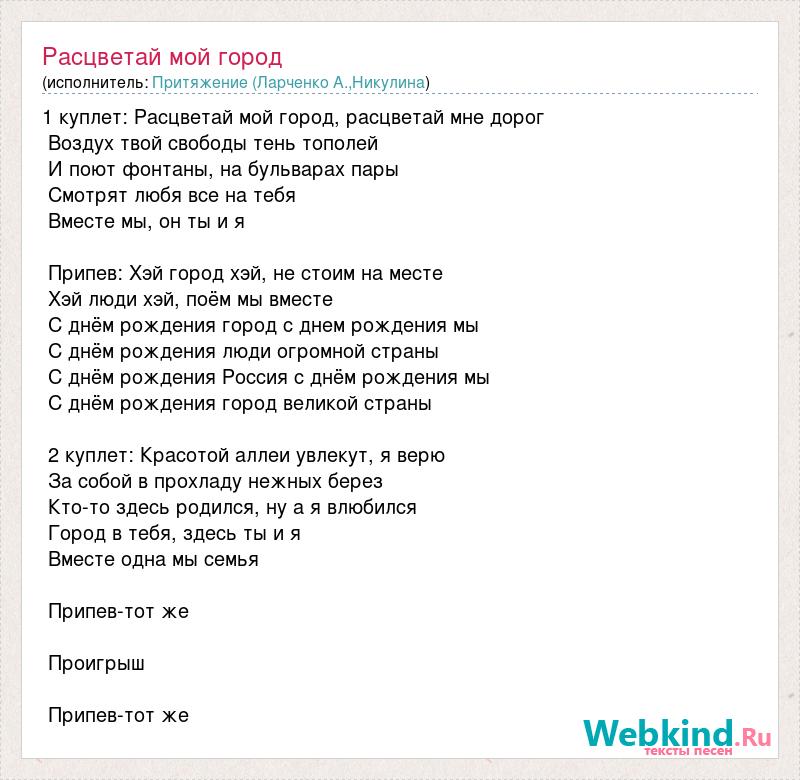 Расцветай мой город
(исполнитель: Притяжение (Ларченко А.,Никулина)

1 куплет: Расцветай мой город, расцветай мне дорог
Воздух твой свободы тень тополей
И поют фонтаны, на бульварах пары
Смотрят любя все на тебя
Вместе мы, он ты и я

Припев: Хэй город хэй, не стоим на месте
Хэй люди хэй, поём мы вместе
С днём рождения город с днем рождения мы
С днём рождения люди огромной страны
С днём рождения Россия с днём рождения мы
С днём рождения город великой страны

2 куплет: Красотой аллеи увлекут, я верю
За собой в прохладу нежных берез
Кто-то здесь родился, ну а я влюбился
Город в тебя, здесь ты и я
Вместе одна мы семья

Припев-тот же

Проигрыш

Припев-тот же

Webkind.Ru
тексты песен